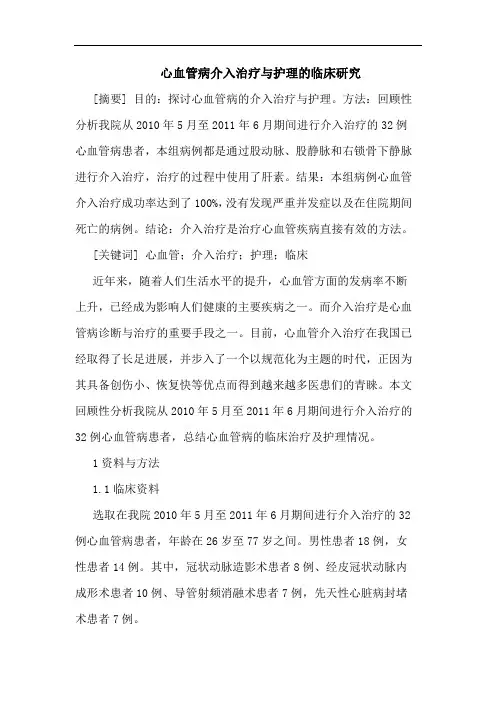 心血管病介入治疗与护理的临床研究

[摘要] 目的：探讨心血管病的介入治疗与护理。方法：回顾性分析我院从 2010 年 5 月至 2011 年 6 月期间进行介入治疗的 32 例心血管病患者，本组病例都是通过股动脉、股静脉和右锁骨下静脉进行介入治疗，治疗的过程中使用了肝素。结果：本组病例心血管介入治疗成功率达到了 100%，没有发现严重并发症以及在住院期间死亡的病例。结论：介入治疗是治疗心血管疾病直接有效的方法。

[关键词] 心血管；介入治疗；护理；临床

近年来，随着人们生活水平的提升，心血管方面的发病率不断上升，已经成为影响人们健康的主要疾病之一。而介入治疗是心血管病诊断与治疗的重要手段之一。目前，心血管介入治疗在我国已经取得了长足进展，并步入了一个以规范化为主题的时代，正因为其具备创伤小、恢复快等优点而得到越来越多医患们的青睐。本文回顾性分析我院从 2010 年 5 月至 2011 年 6 月期间进行介入治疗的 32 例心血管病患者，总结心血管病的临床治疗及护理情况。

1 资料与方法

1.1 临床资料

选取在我院 2010 年 5 月至 2011 年 6 月期间进行介入治疗的 32 例心血管病患者，年龄在 26 岁至 77 岁之间。男性患者 18 例，女性患者 14 例。其中，冠状动脉造影术患者 8 例、经皮冠状动脉内成形术患者 10 例、导管射频消融术患者 7 例，先天性心脏病封堵术患者 7 例。